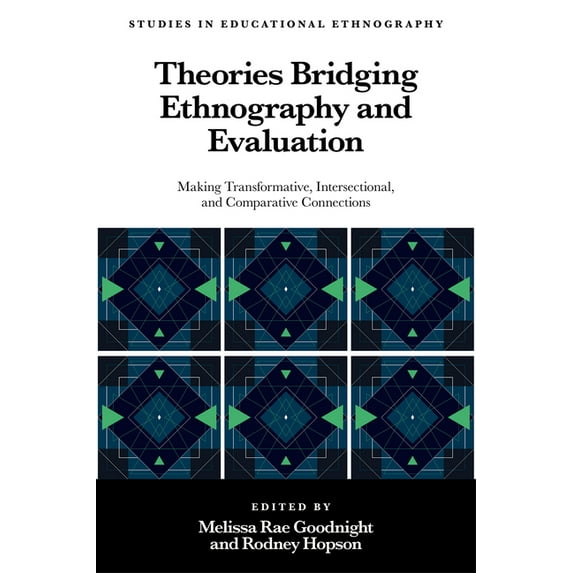 STUDIES IN EDUCATIONAL ETHNOGRAPHY

Theories Bridging Ethnography and Evaluation

Making Transformative, Intersectional, and Comparative Connections

EDITED BY
Melissa Rae Goodnight
and Rodney Hopson